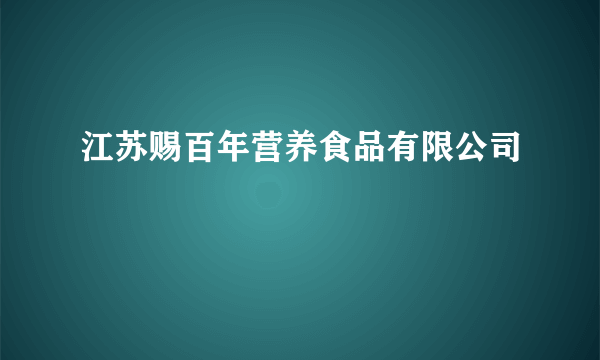 江苏赐百年营养食品有限公司